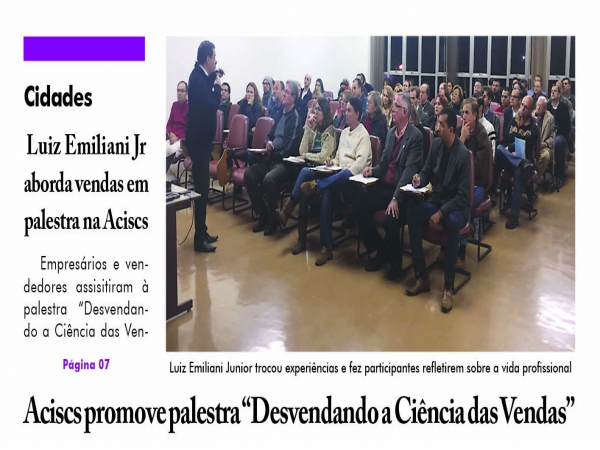 Cidades

Luiz Emiliani Jr aborda vendas em palestra na Aciscs

Empresários e vendedores assisitiram à palestra "Desvendando a Ciência das Ven-

Página 07

Luiz Emiliani Junior trocou experiências e fez participantes refletirem sobre a vida profissional

Aciscs promove palestra "Desvendando a Ciência das Vendas"